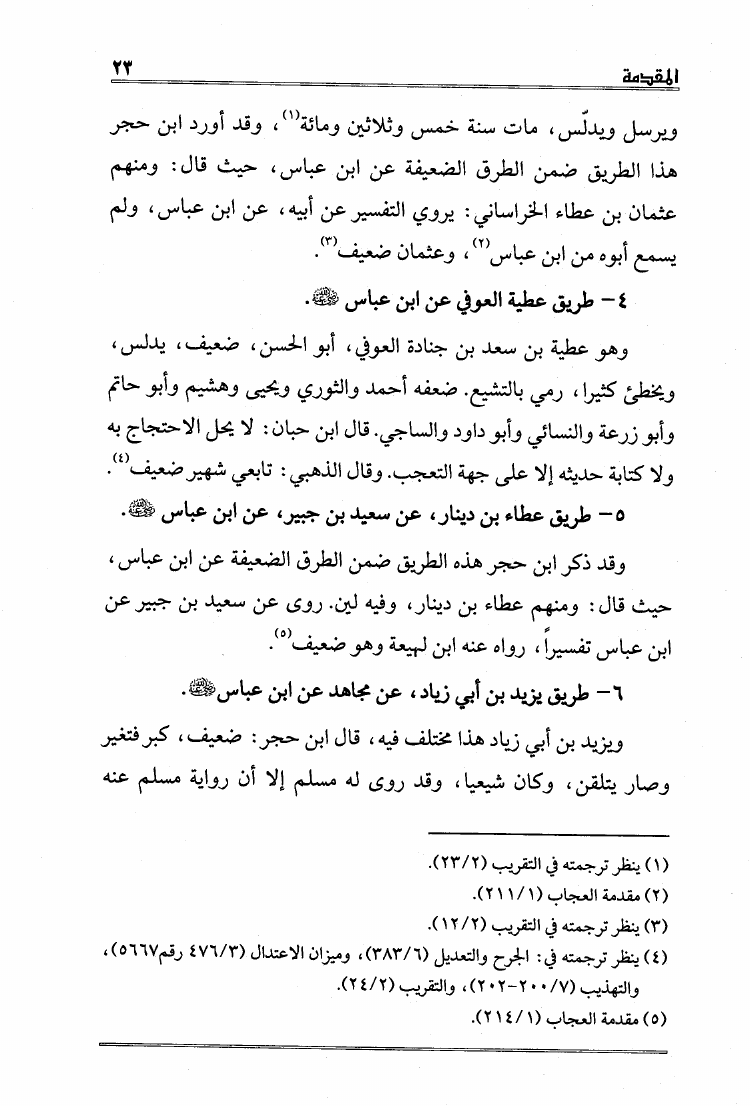 المقدمة ٢٣

ويرسل ويدلّس، مات سنة خمس وثلاثين ومائة$^{(١)}$، وقد أورد ابن حجر هذا الطريق ضمن الطرق الضعيفة عن ابن عباس، حيث قال: ومنهم عثمان بن عطاء الخراساني: يروي التفسير عن أبيه، عن ابن عباس، ولم يسمع أبوه من ابن عباس$^{(٢)}$، وعثمان ضعيف$^{(٣)}$.

٤- طريق عطية العوفي عن ابن عباس ﷺ.

وهو عطية بن سعد بن جنادة العوفي، أبو الحسن، ضعيف، يدلس، ويخطئ كثيرا، رمي بالتشيع. ضعفه أحمد والثوري ويحيى وهشيم وأبو حاتم وأبو زرعة والنسائي وأبو داود والساجي. قال ابن حبان: لا يحل الاحتجاج به ولا كتابة حديثه إلا على جهة التعجب. وقال الذهبي: تابعي شهير ضعيف$^{(٤)}$.

٥- طريق عطاء بن دينار، عن سعيد بن جبير، عن ابن عباس ﷺ.

وقد ذكر ابن حجر هذه الطريق ضمن الطرق الضعيفة عن ابن عباس، حيث قال: ومنهم عطاء بن دينار، وفيه لين. روى عن سعيد بن جبير عن ابن عباس تفسيراً، رواه عنه ابن لهيعة وهو ضعيف$^{(٥)}$.

٦- طريق يزيد بن أبي زياد، عن مجاهد عن ابن عباس ﷺ.

ويزيد بن أبي زياد هذا مختلف فيه، قال ابن حجر: ضعيف، كبر فتغير وصار يتلقن، وكان شيعيا، وقد روى له مسلم إلا أن رواية مسلم عنه

(١) ينظر ترجمته في التقريب (٢٣/٢).
(٢) مقدمة العجاب (٢١١/١).
(٣) ينظر ترجمته في التقريب (١٢/٢).
(٤) ينظر ترجمته في: الجرح والتعديل (٣٨٣/٦)، وميزان الاعتدال (٤٧٦/٣ رقم٥٦٦٧)، والتهذيب (٢٠٠/٧-٢٠٢)، والتقريب (٢٤/٢).
(٥) مقدمة العجاب (٢١٤/١).